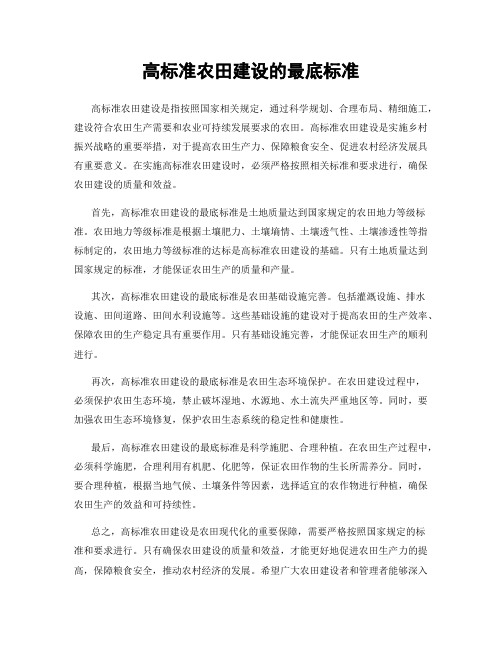 高标准农田建设的最底标准

高标准农田建设是指按照国家相关规定，通过科学规划、合理布局、精细施工，建设符合农田生产需要和农业可持续发展要求的农田。高标准农田建设是实施乡村振兴战略的重要举措，对于提高农田生产力、保障粮食安全、促进农村经济发展具有重要意义。在实施高标准农田建设时，必须严格按照相关标准和要求进行，确保农田建设的质量和效益。

首先，高标准农田建设的最底标准是土地质量达到国家规定的农田地力等级标准。农田地力等级标准是根据土壤肥力、土壤墒情、土壤透气性、土壤渗透性等指标制定的，农田地力等级标准的达标是高标准农田建设的基础。只有土地质量达到国家规定的标准，才能保证农田生产的质量和产量。

其次，高标准农田建设的最底标准是农田基础设施完善。包括灌溉设施、排水设施、田间道路、田间水利设施等。这些基础设施的建设对于提高农田的生产效率、保障农田的生产稳定具有重要作用。只有基础设施完善，才能保证农田生产的顺利进行。

再次，高标准农田建设的最底标准是农田生态环境保护。在农田建设过程中，必须保护农田生态环境，禁止破坏湿地、水源地、水土流失严重地区等。同时，要加强农田生态环境修复，保护农田生态系统的稳定性和健康性。

最后，高标准农田建设的最底标准是科学施肥、合理种植。在农田生产过程中，必须科学施肥，合理利用有机肥、化肥等，保证农田作物的生长所需养分。同时，要合理种植，根据当地气候、土壤条件等因素，选择适宜的农作物进行种植，确保农田生产的效益和可持续性。

总之，高标准农田建设是农田现代化的重要保障，需要严格按照国家规定的标准和要求进行。只有确保农田建设的质量和效益，才能更好地促进农田生产力的提高，保障粮食安全，推动农村经济的发展。希望广大农田建设者和管理者能够深入